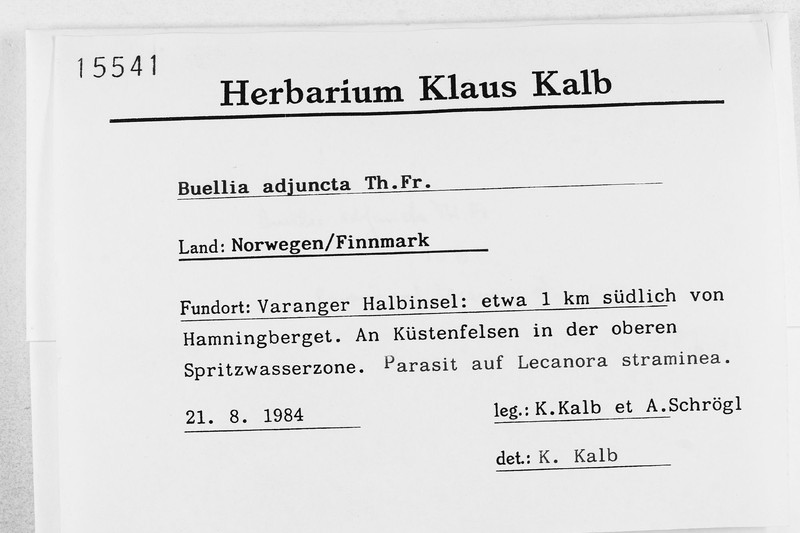 15541

Herbarium Klaus Kalb

Buellia adjuncta Th.Fr.

Land: Norwegen/Finnmark

Fundort: Varanger Halbinsel: etwa 1 km südlich von Hamningberget. An Küstenfelsen in der oberen Spritzwasserzone. Parasit auf Lecanora straminea.

21. 8. 1984

leg.: K.Kalb et A.Schrögl

det.: K. Kalb